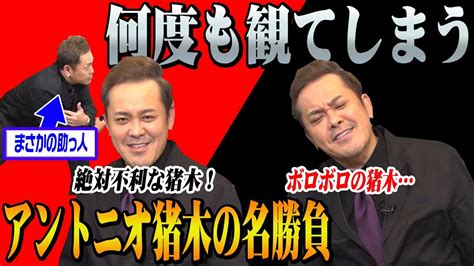 何度も観てしまう

まさかの助っ人

絶対不利な猪木！

ボロボロの猪木…

アントニオ猪木の名勝負